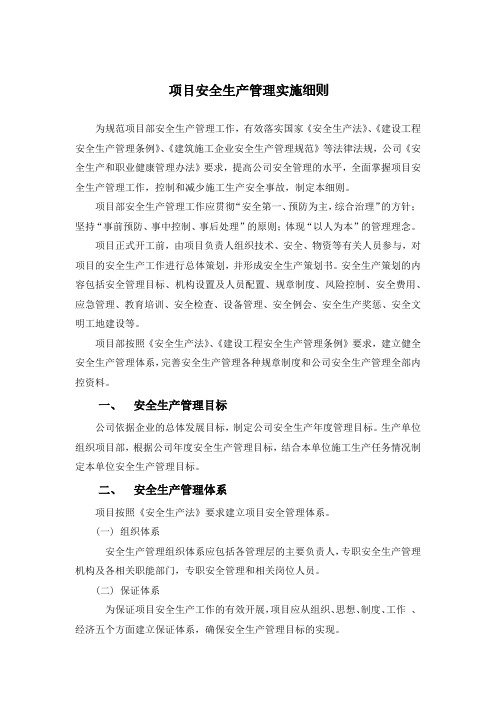 项目安全生产管理实施细则

为规范项目部安全生产管理工作，有效落实国家《安全生产法》、《建设工程安全生产管理条例》、《建筑施工企业安全生产管理规范》等法律法规，公司《安全生产和职业健康管理办法》要求，提高公司安全管理的水平，全面掌握项目安全生产管理工作，控制和减少施工生产安全事故，制定本细则。

项目部安全生产管理工作应贯彻“安全第一、预防为主，综合治理”的方针；坚持“事前预防、事中控制、事后处理”的原则；体现“以人为本”的管理理念。

项目正式开工前，由项目负责人组织技术、安全、物资等有关人员参与，对项目的安全生产工作进行总体策划，并形成安全生产策划书。安全生产策划的内容包括安全管理目标、机构设置及人员配置、规章制度、风险控制、安全费用、应急管理、教育培训、安全检查、设备管理、安全例会、安全生产奖惩、安全文明工地建设等。

项目部按照《安全生产法》、《建设工程安全生产管理条例》要求，建立健全安全生产管理体系，完善安全生产管理各种规章制度和公司安全生产管理全部内控资料。

一、　安全生产管理目标

公司依据企业的总体发展目标，制定公司安全生产年度管理目标。生产单位组织项目部，根据公司年度安全生产管理目标，结合本单位施工生产任务情况制定本单位安全生产管理目标。

二、　安全生产管理体系

项目按照《安全生产法》要求建立项目安全管理体系。

（一）组织体系

安全生产管理组织体系应包括各管理层的主要负责人，专职安全生产管理机构及各相关职能部门，专职安全管理和相关岗位人员。

（二）保证体系

为保证项目安全生产工作的有效开展，项目应从组织、思想、制度、工作 、经济五个方面建立保证体系，确保安全生产管理目标的实现。